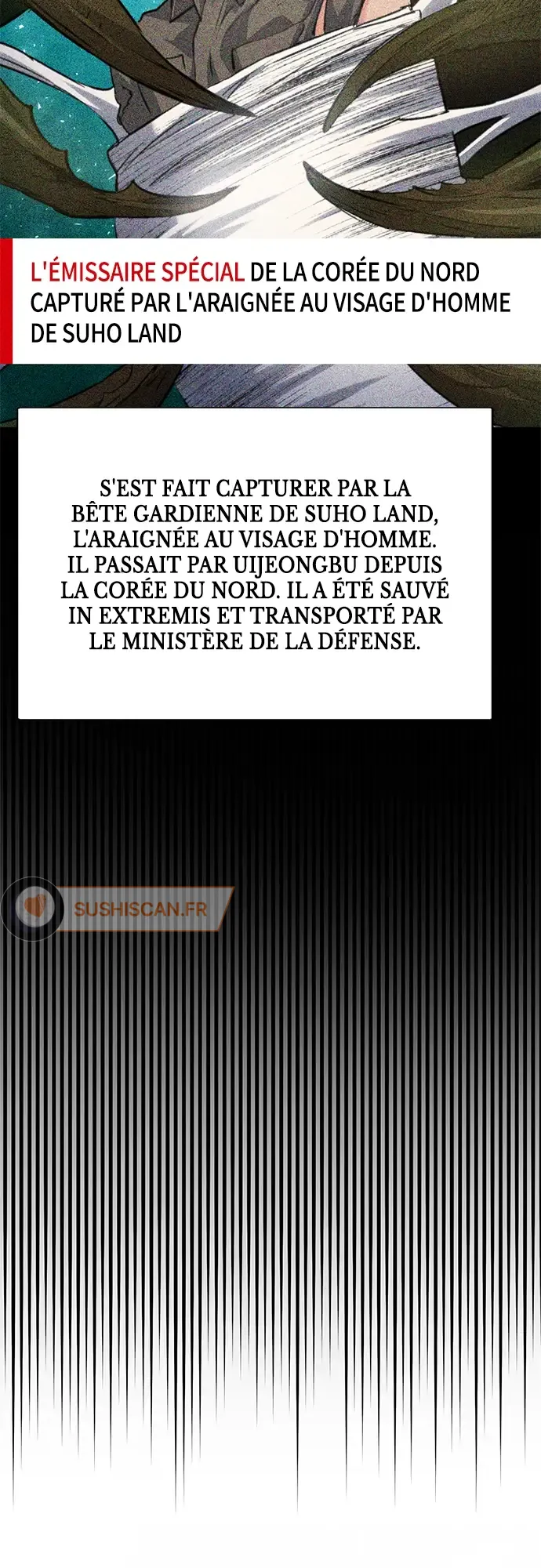 L'ÉMISSAIRE SPÉCIAL DE LA CORÉE DU NORD CAPTURÉ PAR L'ARAIGNÉE AU VISAGE D'HOMME DE SUHO LAND

S'EST FAIT CAPTURER PAR LA BÊTE GARDIENNE DE SUHO LAND, L'ARAIGNÉE AU VISAGE D'HOMME. IL PASSAIT PAR UIJEONGBU DEPUIS LA CORÉE DU NORD. IL A ÉTÉ SAUVÉ IN EXTREMIS ET TRANSPORTÉ PAR LE MINISTÈRE DE LA DÉFENSE.

SUSHISCAN.FR